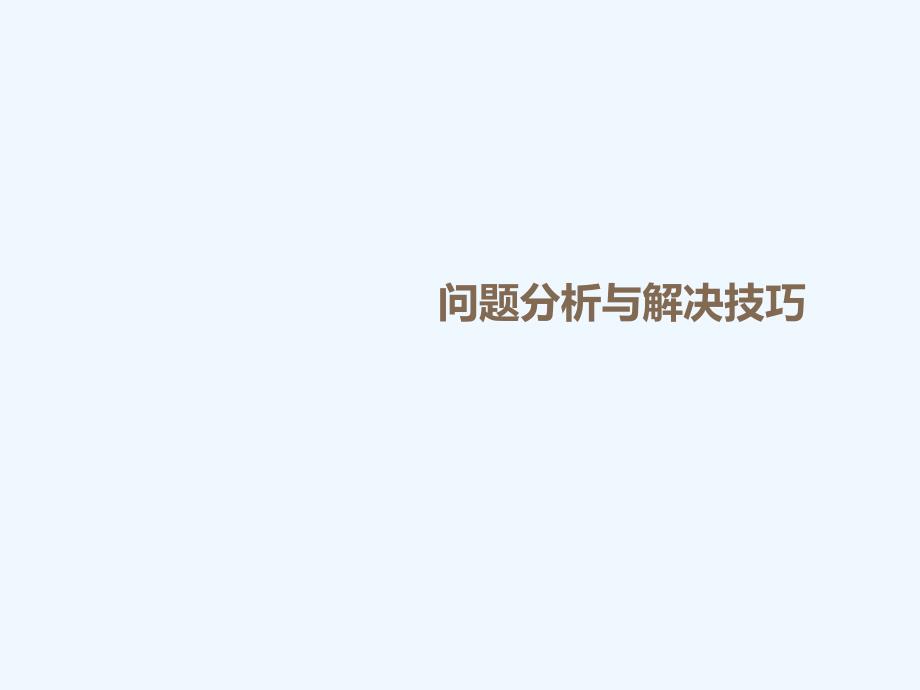 问题分析与解决技巧